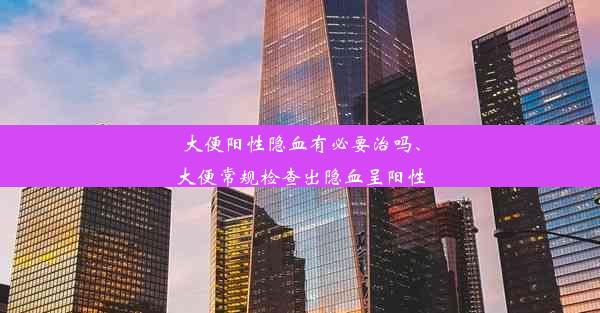 大便阳性隐血有必要治吗、
大便常规检查出隐血呈阳性